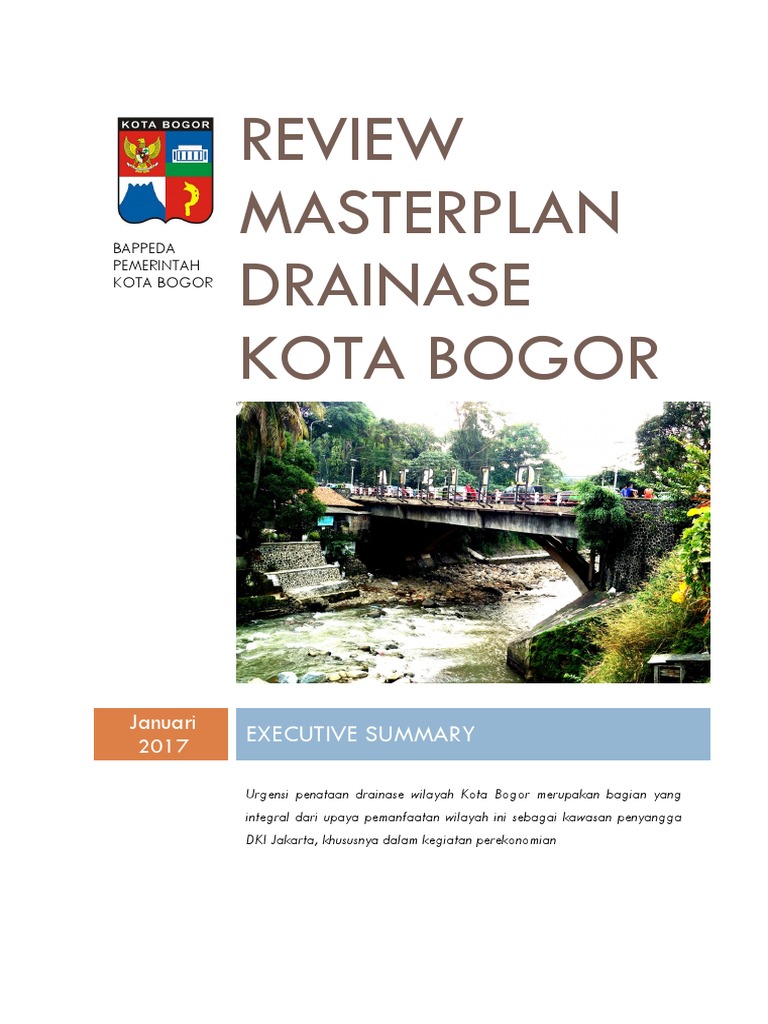 KOTA BOGOR

BAPPEDA
PEMERINTAH
KOTA BOGOR

REVIEW MASTERPLAN DRAINASE KOTA BOGOR

Januari 2017

EXECUTIVE SUMMARY

Urgensi penataan drainase wilayah Kota Bogor merupakan bagian yang integral dari upaya pemanfaatan wilayah ini sebagai kawasan penyangga DKI Jakarta, khususnya dalam kegiatan perekonomian